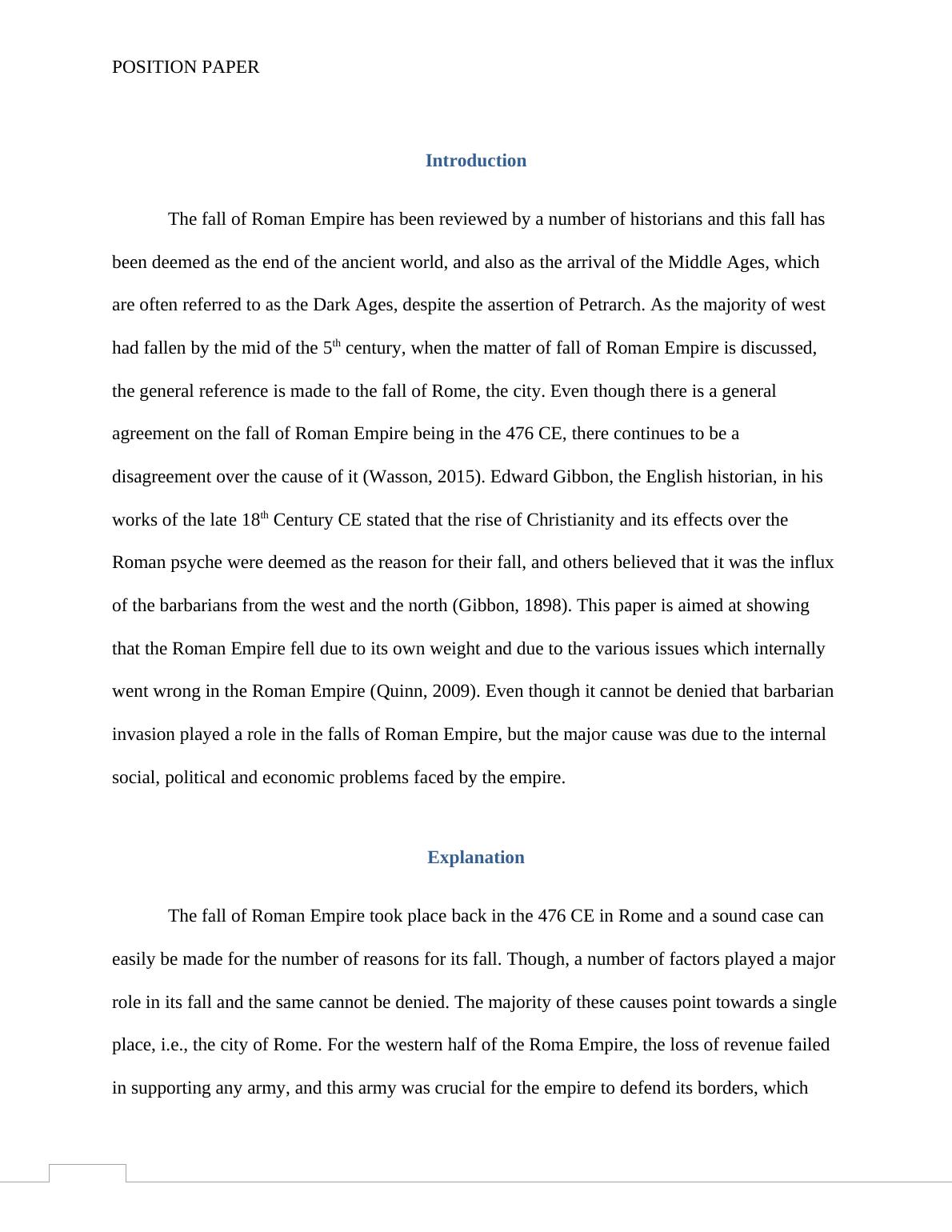 POSITION PAPER

Introduction

The fall of Roman Empire has been reviewed by a number of historians and this fall has been deemed as the end of the ancient world, and also as the arrival of the Middle Ages, which are often referred to as the Dark Ages, despite the assertion of Petrarch. As the majority of west had fallen by the mid of the 5$^{th}$ century, when the matter of fall of Roman Empire is discussed, the general reference is made to the fall of Rome, the city. Even though there is a general agreement on the fall of Roman Empire being in the 476 CE, there continues to be a disagreement over the cause of it (Wasson, 2015). Edward Gibbon, the English historian, in his works of the late 18$^{th}$ Century CE stated that the rise of Christianity and its effects over the Roman psyche were deemed as the reason for their fall, and others believed that it was the influx of the barbarians from the west and the north (Gibbon, 1898). This paper is aimed at showing that the Roman Empire fell due to its own weight and due to the various issues which internally went wrong in the Roman Empire (Quinn, 2009). Even though it cannot be denied that barbarian invasion played a role in the falls of Roman Empire, but the major cause was due to the internal social, political and economic problems faced by the empire.

Explanation

The fall of Roman Empire took place back in the 476 CE in Rome and a sound case can easily be made for the number of reasons for its fall. Though, a number of factors played a major role in its fall and the same cannot be denied. The majority of these causes point towards a single place, i.e., the city of Rome. For the western half of the Roma Empire, the loss of revenue failed in supporting any army, and this army was crucial for the empire to defend its borders, which